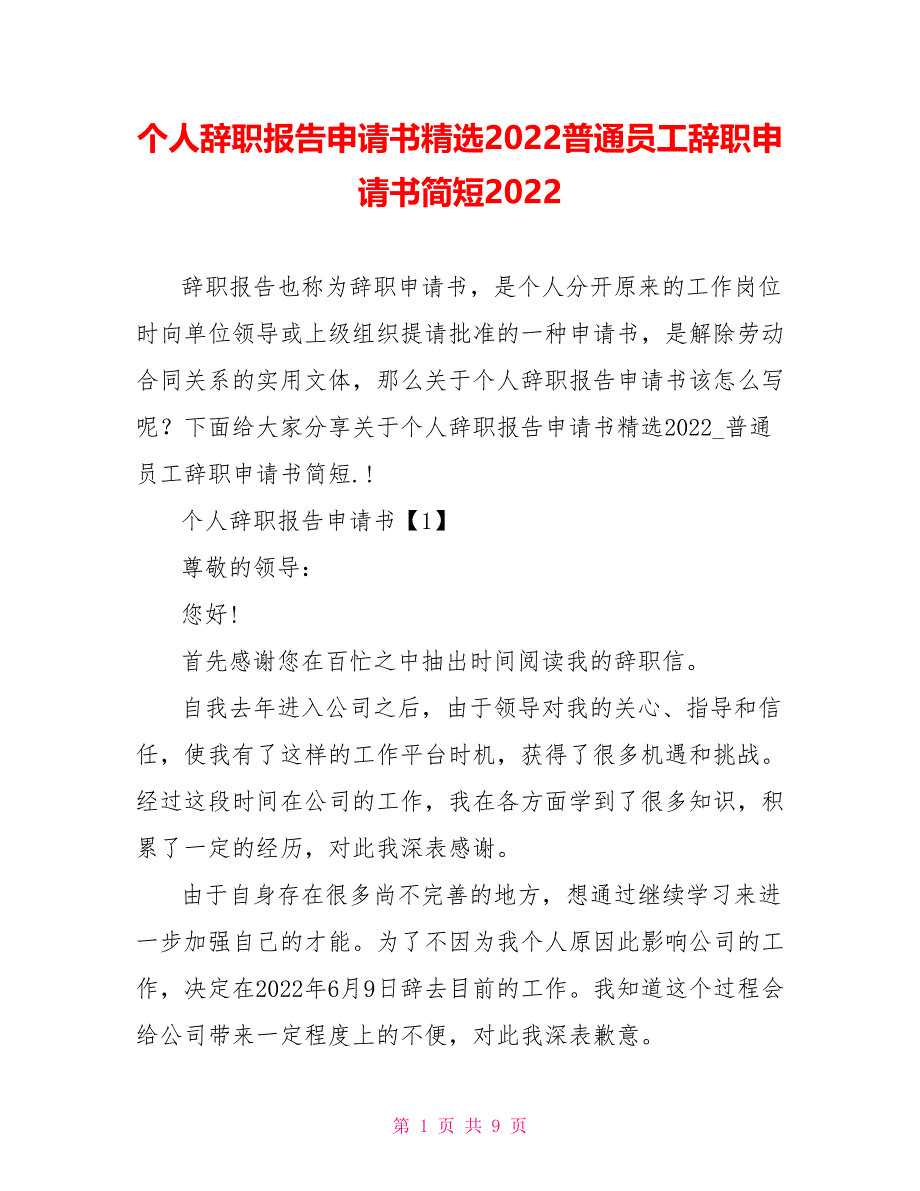 个人辞职报告申请书精选2022普通员工辞职申请书简短2022

辞职报告也称为辞职申请书，是个人分开原来的工作岗位时向单位领导或上级组织提请批准的一种申请书，是解除劳动合同关系的实用文体，那么关于个人辞职报告申请书该怎么写呢？下面给大家分享关于个人辞职报告申请书精选2022_普通员工辞职申请书简短.！

个人辞职报告申请书【1】

尊敬的领导：

您好！

首先感谢您在百忙之中抽出时间阅读我的辞职信。

自我去年进入公司之后，由于领导对我的关心、指导和信任，使我有了这样的工作平台时机，获得了很多机遇和挑战。经过这段时间在公司的工作，我在各方面学到了很多知识，积累了一定的经历，对此我深表感谢。

由于自身存在很多尚不完善的地方，想通过继续学习来进一步加强自己的才能。为了不因为我个人原因此影响公司的工作，决定在2022年6月9日辞去目前的工作。我知道这个过程会给公司带来一定程度上的不便，对此我深表歉意。

第 1 页 共 9 页